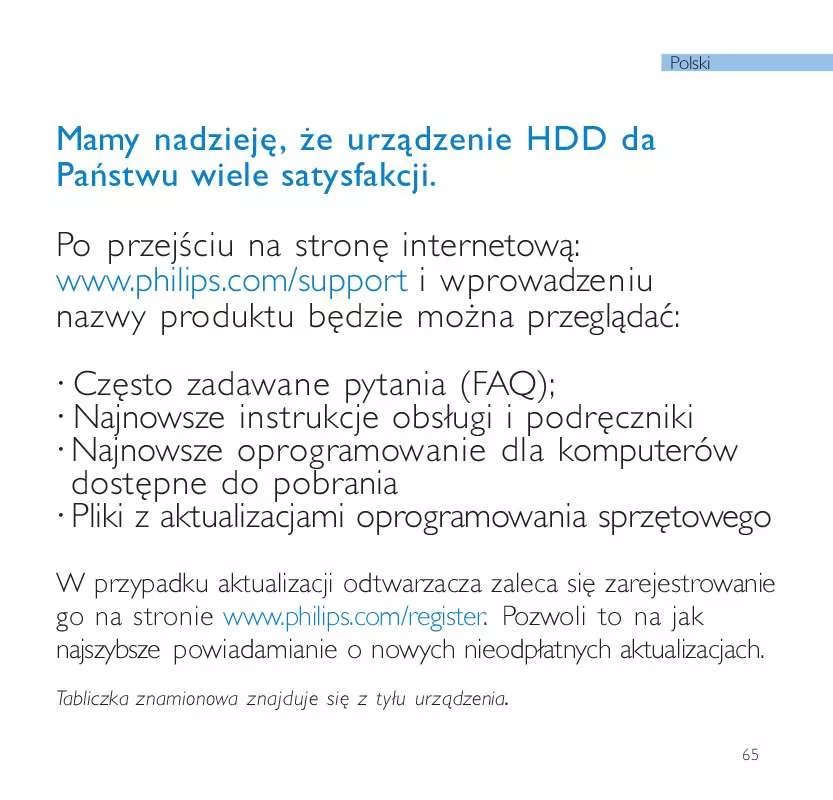 Polski

Mamy nadzieję, że urządzenie HDD da Państwu wiele satysfakcji.

Po przejściu na stronę internetową: www.philips.com/support i wprowadzeniu nazwy produktu będzie można przeglądać:

· Często zadawane pytania (FAQ);
· Najnowsze instrukcje obsługi i podręczniki
· Najnowsze oprogramowanie dla komputerów dostępne do pobrania
· Pliki z aktualizacjami oprogramowania sprzętowego

W przypadku aktualizacji odtwarzacza zaleca się zarejestrowanie go na stronie www.philips.com/register. Pozwoli to na jak najszybsze powiadamianie o nowych nieodpłatnych aktualizacjach.

Tabliczka znamionowa znajduje się z tyłu urządzenia.

65